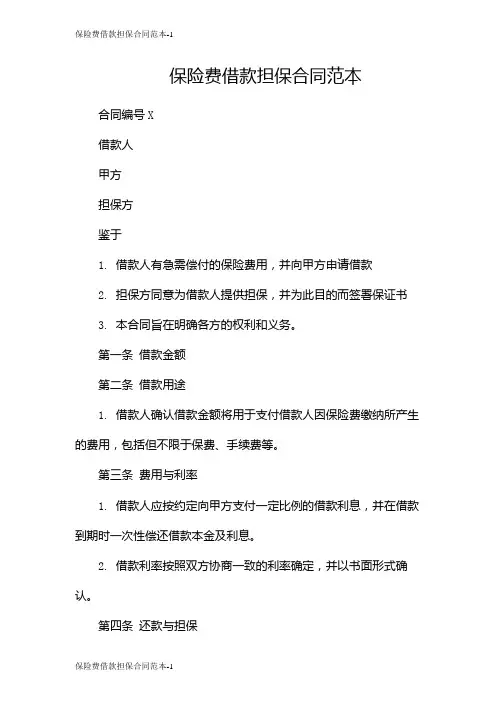 保险费借款担保合同范本-1

保险费借款担保合同范本

合同编号 X

借款人

甲方

担保方

鉴于

1. 借款人有急需偿付的保险费用，并向甲方申请借款

2. 担保方同意为借款人提供担保，并为此目的而签署保证书

3. 本合同旨在明确各方的权利和义务。

第一条 借款金额

第二条 借款用途

1. 借款人确认借款金额将用于支付借款人因保险费缴纳所产生的费用，包括但不限于保费、手续费等。

第三条 费用与利率

1. 借款人应按约定向甲方支付一定比例的借款利息，并在借款到期时一次性偿还借款本金及利息。

2. 借款利率按照双方协商一致的利率确定，并以书面形式确认。

第四条 还款与担保

保险费借款担保合同范本-1